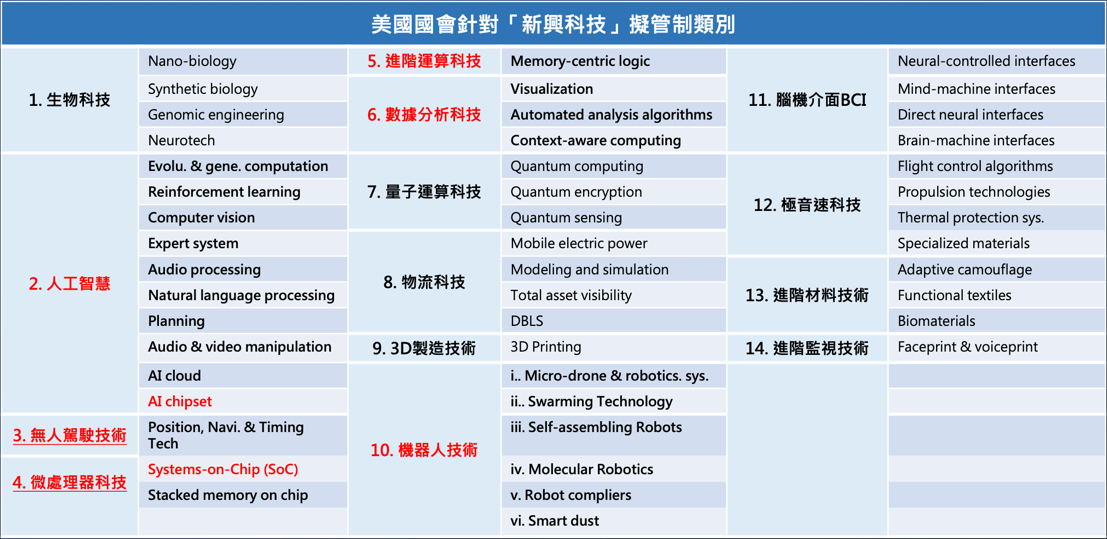 美國國會針對「新興科技」擬管制類別

| | | | | | |
|---|---|---|---|---|---|
| 1. 生物科技 | Nano-biology | 5. 進階運算科技 | Memory-centric logic | 11. 腦機介面BCI | Neural-controlled interfaces |
| | Synthetic biology | 6. 數據分析科技 | Visualization | | Mind-machine interfaces |
| | Genomic engineering | | Automated analysis algorithms | | Direct neural interfaces |
| | Neurotech | | Context-aware computing | | Brain-machine interfaces |
| 2. 人工智慧 | Evolu. & gene. computation | 7. 量子運算科技 | Quantum computing | 12. 極音速科技 | Flight control algorithms |
| | Reinforcement learning | | Quantum encryption | | Propulsion technologies |
| | Computer vision | | Quantum sensing | | Thermal protection sys. |
| | Expert system | 8. 物流科技 | Mobile electric power | | Specialized materials |
| | Audio processing | | Modeling and simulation | 13. 進階材料技術 | Adaptive camouflage |
| | Natural language processing | | Total asset visibility | | Functional textiles |
| | Planning | | DBLS | | Biomaterials |
| | Audio & video manipulation | 9. 3D製造技術 | 3D Printing | 14. 進階監視技術 | Faceprint & voiceprint |
| | AI cloud | 10. 機器人技術 | i.. Micro-drone & robotics. sys. | | |
| | AI chipset | | ii.. Swarming Technology | | |
| 3. 無人駕駛技術 | Position, Navi. & Timing Tech | | iii. Self-assembling Robots | | |
| 4. 微處理器科技 | Systems-on-Chip (SoC) | | iv. Molecular Robotics | | |
| | Stacked memory on chip | | v. Robot compliers | | |
| | | | vi. Smart dust | | |